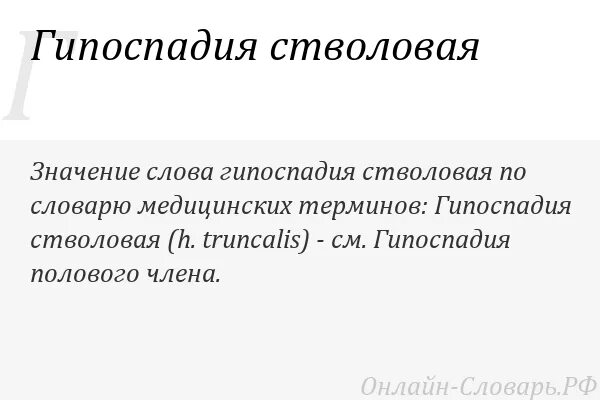 Гипоспадия стволовая

Значение слова гипоспадия стволовая по словарю медицинских терминов: Гипоспадия стволовая (h. truncalis) - см. Гипоспадия полового члена.

Онлайн-Словарь.РФ

Г